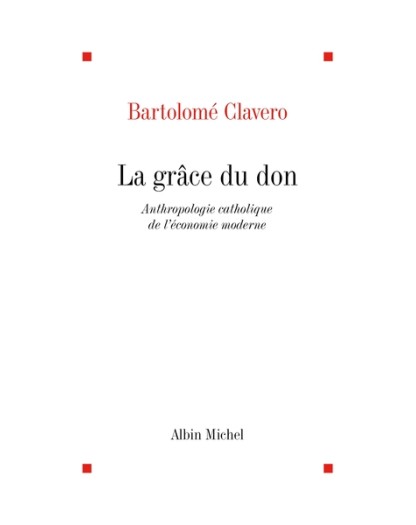 Bartolomé Clavero

La grâce du don

Anthropologie catholique de l'économie moderne

Albin Michel